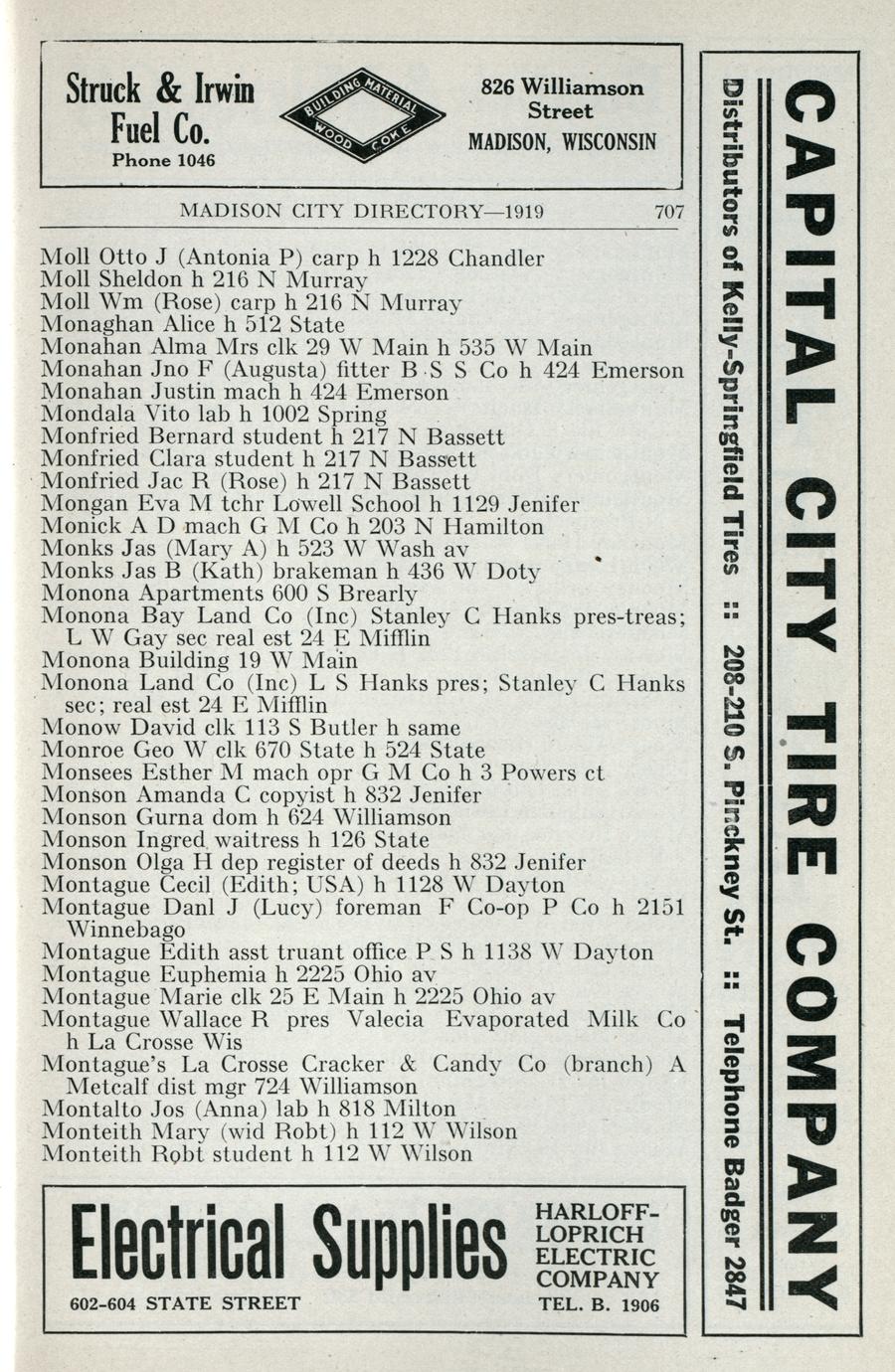 Struck & Irwin Fuel Co.
Phone 1046

BUILDING MATERIAL WOOD COKE

826 Williamson Street
MADISON, WISCONSIN

MADISON CITY DIRECTORY—1919 707

Moll Otto J (Antonia P) carp h 1228 Chandler
Moll Sheldon h 216 N Murray
Moll Wm (Rose) carp h 216 N Murray
Monaghan Alice h 512 State
Monahan Alma Mrs clk 29 W Main h 535 W Main
Monahan Jno F (Augusta) fitter B S S Co h 424 Emerson
Monahan Justin mach h 424 Emerson
Mondala Vito lab h 1002 Spring
Monfried Bernard student h 217 N Bassett
Monfried Clara student h 217 N Bassett
Monfried Jac R (Rose) h 217 N Bassett
Mongan Eva M tchr Lowell School h 1129 Jenifer
Monick A D mach G M Co h 203 N Hamilton
Monks Jas (Mary A) h 523 W Wash av
Monks Jas B (Kath) brakeman h 436 W Doty
Monona Apartments 600 S Brearly
Monona Bay Land Co (Inc) Stanley C Hanks pres-treas; L W Gay sec real est 24 E Mifflin
Monona Building 19 W Main
Monona Land Co (Inc) L S Hanks pres; Stanley C Hanks sec; real est 24 E Mifflin
Monow David clk 113 S Butler h same
Monroe Geo W clk 670 State h 524 State
Monsees Esther M mach opr G M Co h 3 Powers ct
Monson Amanda C copyist h 832 Jenifer
Monson Gurna dom h 624 Williamson
Monson Ingred waitress h 126 State
Monson Olga H dep register of deeds h 832 Jenifer
Montague Cecil (Edith; USA) h 1128 W Dayton
Montague Danl J (Lucy) foreman F Co-op P Co h 2151 Winnebago
Montague Edith asst truant office P S h 1138 W Dayton
Montague Euphemia h 2225 Ohio av
Montague Marie clk 25 E Main h 2225 Ohio av
Montague Wallace R pres Valecia Evaporated Milk Co h La Crosse Wis
Montague's La Crosse Cracker & Candy Co (branch) A Metcalf dist mgr 724 Williamson
Montalto Jos (Anna) lab h 818 Milton
Monteith Mary (wid Robt) h 112 W Wilson
Monteith Robt student h 112 W Wilson

Electrical Supplies
602-604 STATE STREET
HARLOFF-LOPRICH ELECTRIC COMPANY
TEL. B. 1906

CAPITAL CITY TIRE COMPANY
Distributors of Kelly-Springfield Tires :: 208-210 S. Pinckney St. :: Telephone Badger 2847